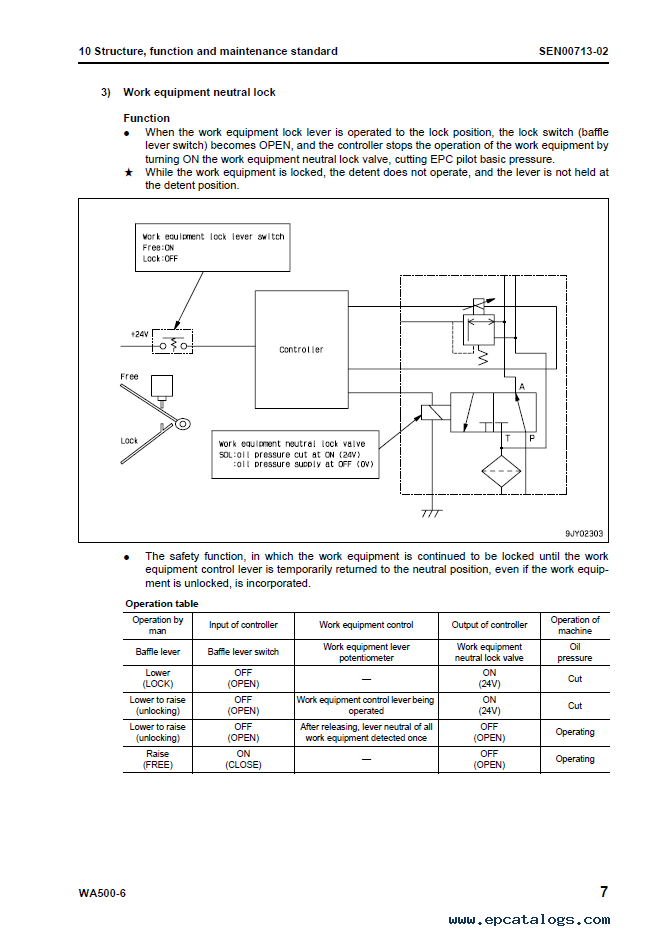 10 Structure, function and maintenance standard SEN00713-02

3) Work equipment neutral lock

Function

● When the work equipment lock lever is operated to the lock position, the lock switch (baffle lever switch) becomes OPEN, and the controller stops the operation of the work equipment by turning ON the work equipment neutral lock valve, cutting EPC pilot basic pressure.

★ While the work equipment is locked, the detent does not operate, and the lever is not held at the detent position.

Work equipment lock lever switch
Free:ON
Lock:OFF

+24V

Controller

Free

Lock

Work equipment neutral lock valve
SOL:oil pressure cut at ON (24V)
:oil pressure supply at OFF (0V)

A

T P

9JY02303

● The safety function, in which the work equipment is continued to be locked until the work equipment control lever is temporarily returned to the neutral position, even if the work equipment is unlocked, is incorporated.

Operation table

| Operation by man | Input of controller | Work equipment control | Output of controller | Operation of machine |
|---|---|---|---|---|
| Baffle lever | Baffle lever switch | Work equipment lever potentiometer | Work equipment neutral lock valve | Oil pressure |
| Lower (LOCK) | OFF (OPEN) | — | ON (24V) | Cut |
| Lower to raise (unlocking) | OFF (OPEN) | Work equipment control lever being operated | ON (24V) | Cut |
| Lower to raise (unlocking) | OFF (OPEN) | After releasing, lever neutral of all work equipment detected once | OFF (OPEN) | Operating |
| Raise (FREE) | ON (CLOSE) | — | OFF (OPEN) | Operating |

WA500-6 7

www.epcatalogs.com